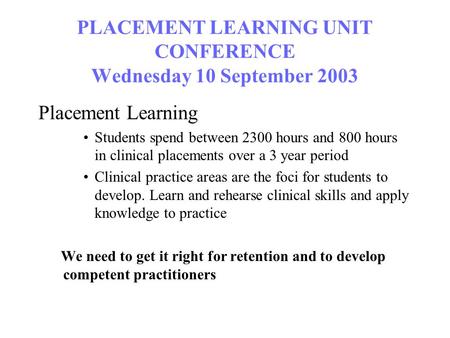 PLACEMENT LEARNING UNIT CONFERENCE
Wednesday 10 September 2003

Placement Learning

• Students spend between 2300 hours and 800 hours in clinical placements over a 3 year period
• Clinical practice areas are the foci for students to develop. Learn and rehearse clinical skills and apply knowledge to practice

We need to get it right for retention and to develop competent practitioners